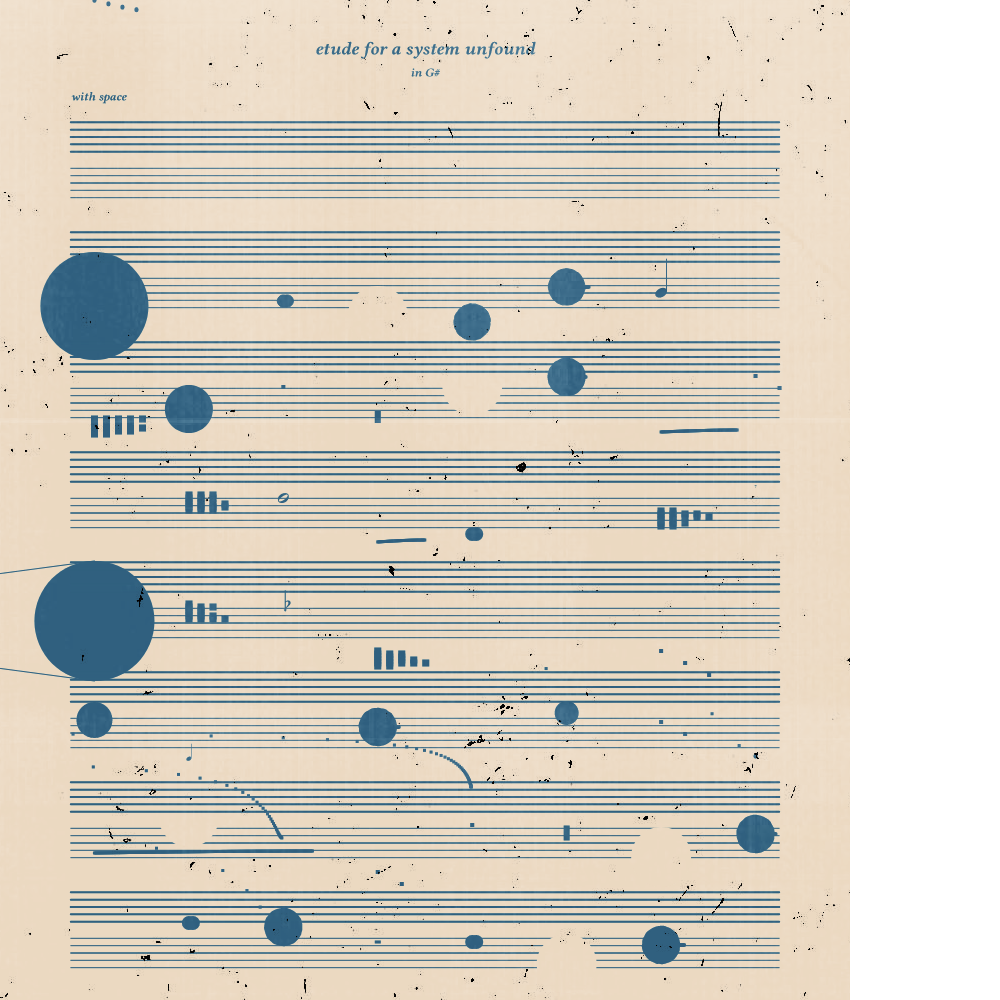 etude for a system unfound
in G#

with space